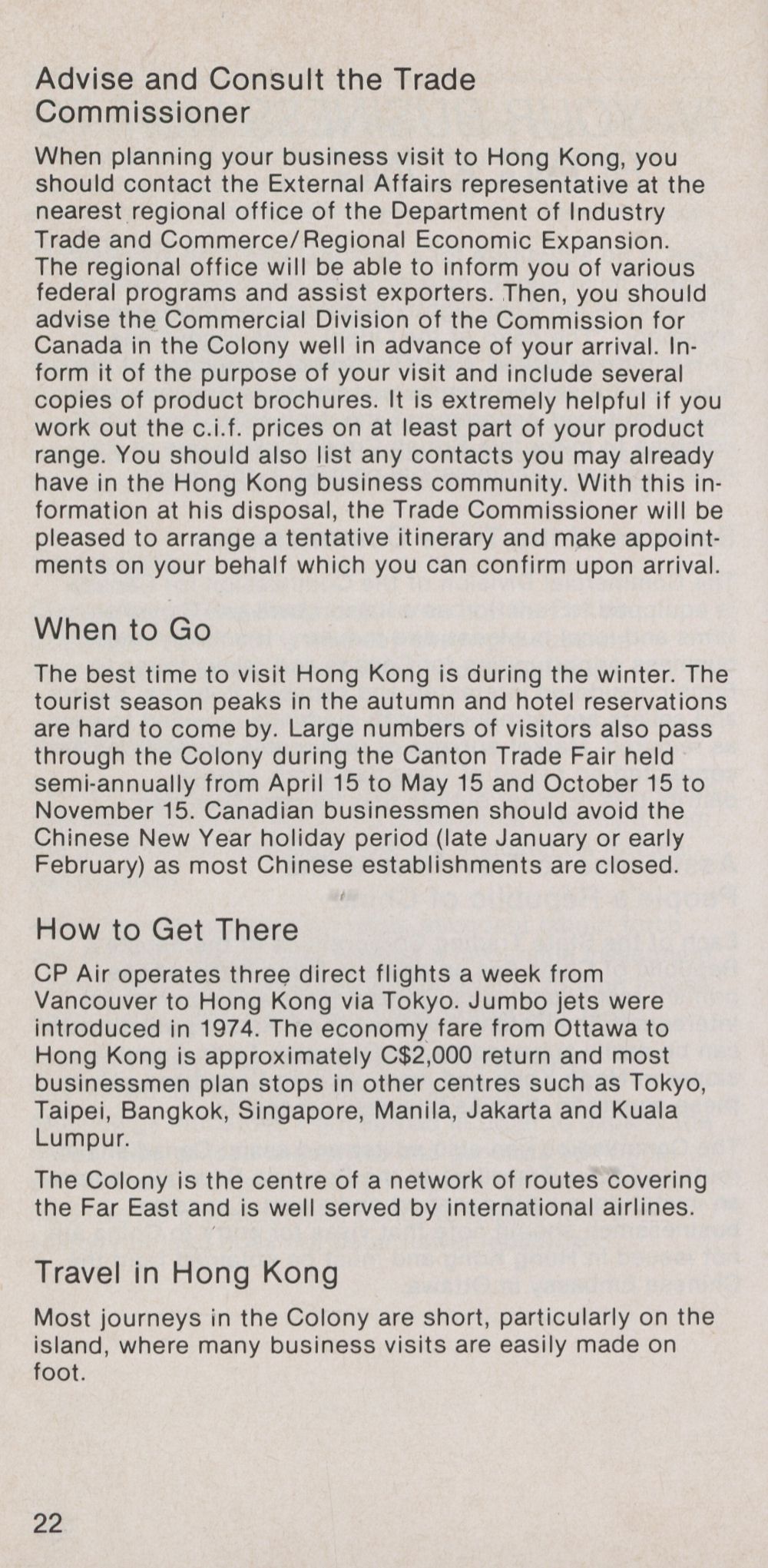 Advise and Consult the Trade Commissioner

When planning your business visit to Hong Kong, you should contact the External Affairs representative at the nearest regional office of the Department of Industry Trade and Commerce/Regional Economic Expansion. The regional office will be able to inform you of various federal programs and assist exporters. Then, you should advise the Commercial Division of the Commission for Canada in the Colony well in advance of your arrival. Inform it of the purpose of your visit and include several copies of product brochures. It is extremely helpful if you work out the c.i.f. prices on at least part of your product range. You should also list any contacts you may already have in the Hong Kong business community. With this information at his disposal, the Trade Commissioner will be pleased to arrange a tentative itinerary and make appointments on your behalf which you can confirm upon arrival.

When to Go

The best time to visit Hong Kong is during the winter. The tourist season peaks in the autumn and hotel reservations are hard to come by. Large numbers of visitors also pass through the Colony during the Canton Trade Fair held semi-annually from April 15 to May 15 and October 15 to November 15. Canadian businessmen should avoid the Chinese New Year holiday period (late January or early February) as most Chinese establishments are closed.

How to Get There

CP Air operates three direct flights a week from Vancouver to Hong Kong via Tokyo. Jumbo jets were introduced in 1974. The economy fare from Ottawa to Hong Kong is approximately C$2,000 return and most businessmen plan stops in other centres such as Tokyo, Taipei, Bangkok, Singapore, Manila, Jakarta and Kuala Lumpur.

The Colony is the centre of a network of routes covering the Far East and is well served by international airlines.

Travel in Hong Kong

Most journeys in the Colony are short, particularly on the island, where many business visits are easily made on foot.

22